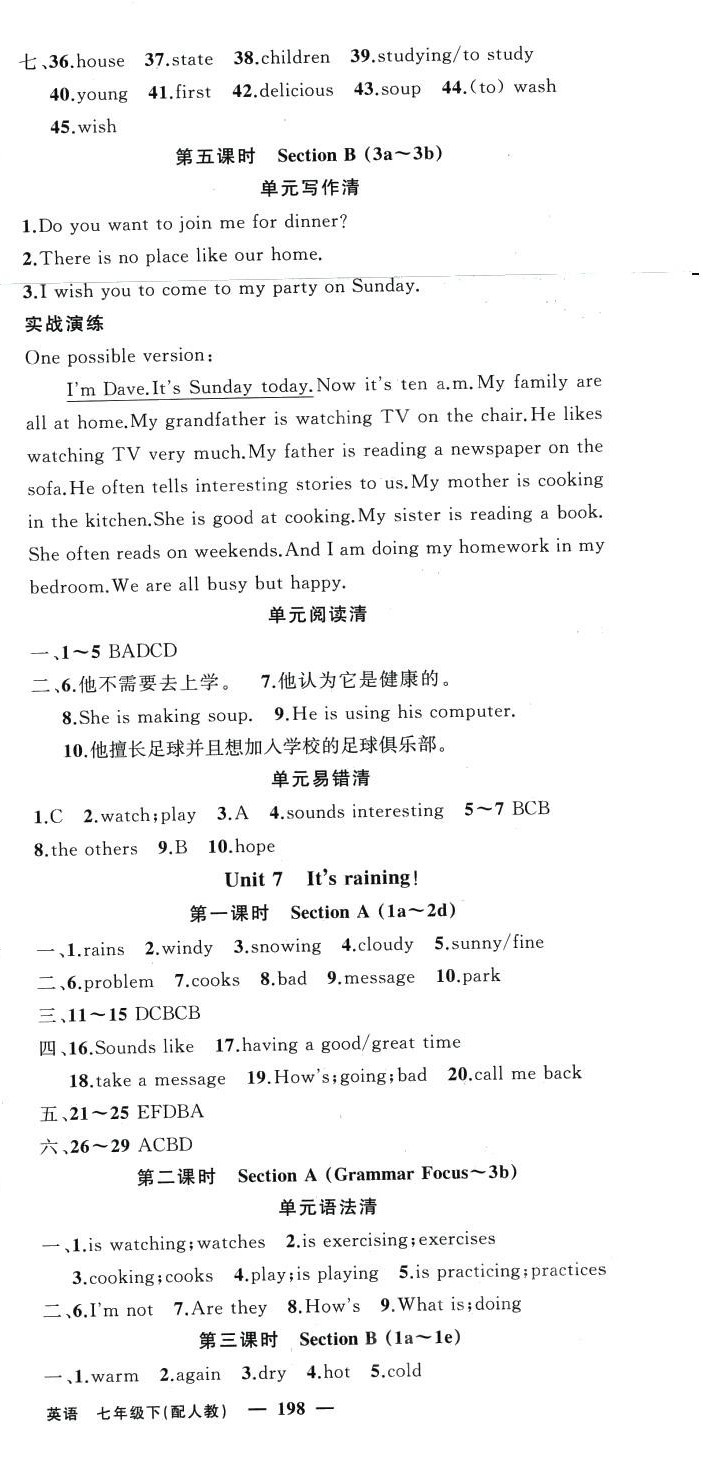 七、36.house 37.state 38.children 39.studying/to study 40.young 41.first 42.delicious 43.soup 44.(to) wash 45.wish

第五课时 Section B (3a～3b)

单元写作清

1.Do you want to join me for dinner?

2.There is no place like our home.

3.I wish you to come to my party on Sunday.

实战演练

One possible version:

I'm Dave.It's Sunday today.Now it's ten a.m.My family are all at home.My grandfather is watching TV on the chair.He likes watching TV very much.My father is reading a newspaper on the sofa.He often tells interesting stories to us.My mother is cooking in the kitchen.She is good at cooking.My sister is reading a book. She often reads on weekends.And I am doing my homework in my bedroom.We are all busy but happy.

单元阅读清

一、1～5 BADCD

二、6.他不需要去上学。 7.他认为它是健康的。

8.She is making soup. 9.He is using his computer.

10.他擅长足球并且想加入学校的足球俱乐部。

单元易错清

1.C 2.watch;play 3.A 4.sounds interesting 5～7 BCB 8.the others 9.B 10.hope

Unit 7 It's raining!

第一课时 Section A (1a～2d)

一、1.rains 2.windy 3.snowing 4.cloudy 5.sunny/fine

二、6.problem 7.cooks 8.bad 9.message 10.park

三、11～15 DCBCB

四、16.Sounds like 17.having a good/great time

18.take a message 19.How's;going;bad 20.call me back

五、21～25 EFDBA

六、26～29 ACBD

第二课时 Section A (Grammar Focus～3b)

单元语法清

一、1.is watching;watches 2.is exercising;exercises

3.cooking;cooks 4.play;is playing 5.is practicing;practices

二、6.I'm not 7.Are they 8.How's 9.What is;doing

第三课时 Section B (1a～1e)

一、1.warm 2.again 3.dry 4.hot 5.cold

英语 七年级下(配人教) — 198 —